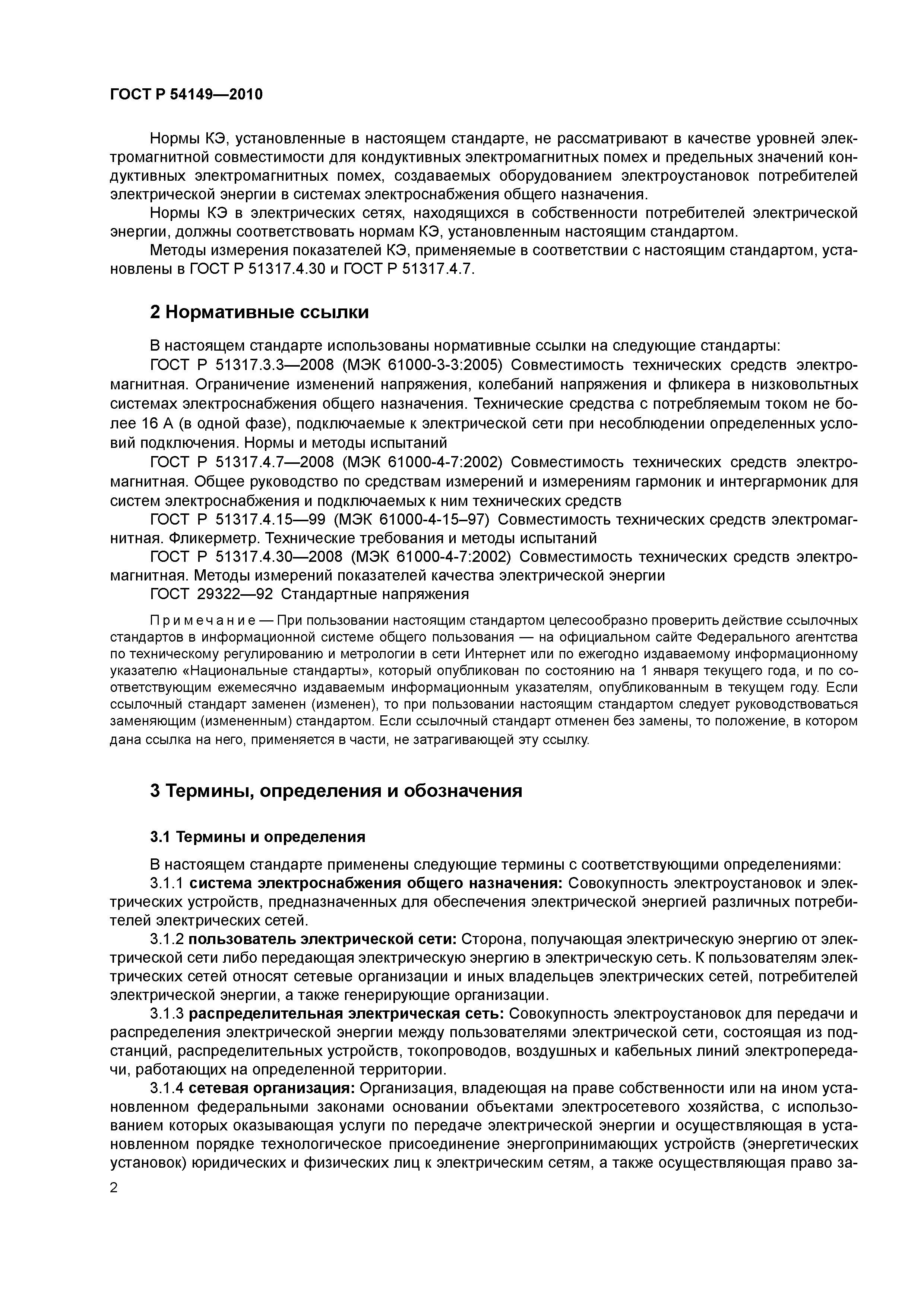 ГОСТ Р 54149—2010

Нормы КЭ, установленные в настоящем стандарте, не рассматривают в качестве уровней электромагнитной совместимости для кондуктивных электромагнитных помех и предельных значений кондуктивных электромагнитных помех, создаваемых оборудованием электроустановок потребителей электрической энергии в системах электроснабжения общего назначения.

Нормы КЭ в электрических сетях, находящихся в собственности потребителей электрической энергии, должны соответствовать нормам КЭ, установленным настоящим стандартом.

Методы измерения показателей КЭ, применяемые в соответствии с настоящим стандартом, установлены в ГОСТ Р 51317.4.30 и ГОСТ Р 51317.4.7.

2 Нормативные ссылки

В настоящем стандарте использованы нормативные ссылки на следующие стандарты:

ГОСТ Р 51317.3.3—2008 (МЭК 61000-3-3:2005) Совместимость технических средств электромагнитная. Ограничение изменений напряжения, колебаний напряжения и фликера в низковольтных системах электроснабжения общего назначения. Технические средства с потребляемым током не более 16 А (в одной фазе), подключаемые к электрической сети при несоблюдении определенных условий подключения. Нормы и методы испытаний

ГОСТ Р 51317.4.7—2008 (МЭК 61000-4-7:2002) Совместимость технических средств электромагнитная. Общее руководство по средствам измерений и измерениям гармоник и интергармоник для систем электроснабжения и подключаемых к ним технических средств

ГОСТ Р 51317.4.15—99 (МЭК 61000-4-15–97) Совместимость технических средств электромагнитная. Фликерметр. Технические требования и методы испытаний

ГОСТ Р 51317.4.30—2008 (МЭК 61000-4-7:2002) Совместимость технических средств электромагнитная. Методы измерений показателей качества электрической энергии

ГОСТ 29322—92 Стандартные напряжения

Примечание — При пользовании настоящим стандартом целесообразно проверить действие ссылочных стандартов в информационной системе общего пользования — на официальном сайте Федерального агентства по техническому регулированию и метрологии в сети Интернет или по ежегодно издаваемому информационному указателю «Национальные стандарты», который опубликован по состоянию на 1 января текущего года, и по соответствующим ежемесячно издаваемым информационным указателям, опубликованным в текущем году. Если ссылочный стандарт заменен (изменен), то при пользовании настоящим стандартом следует руководствоваться заменяющим (измененным) стандартом. Если ссылочный стандарт отменен без замены, то положение, в котором дана ссылка на него, применяется в части, не затрагивающей эту ссылку.

3 Термины, определения и обозначения

3.1 Термины и определения

В настоящем стандарте применены следующие термины с соответствующими определениями:

3.1.1 система электроснабжения общего назначения: Совокупность электроустановок и электрических устройств, предназначенных для обеспечения электрической энергией различных потребителей электрических сетей.

3.1.2 пользователь электрической сети: Сторона, получающая электрическую энергию от электрической сети либо передающая электрическую энергию в электрическую сеть. К пользователям электрических сетей относят сетевые организации и иных владельцев электрических сетей, потребителей электрической энергии, а также генерирующие организации.

3.1.3 распределительная электрическая сеть: Совокупность электроустановок для передачи и распределения электрической энергии между пользователями электрической сети, состоящая из подстанций, распределительных устройств, токопроводов, воздушных и кабельных линий электропередачи, работающих на определенной территории.

3.1.4 сетевая организация: Организация, владеющая на праве собственности или на ином установленном федеральными законами основании объектами электросетевого хозяйства, с использованием которых оказывающая услуги по передаче электрической энергии и осуществляющая в установленном порядке технологическое присоединение энергопринимающих устройств (энергетических установок) юридических и физических лиц к электрическим сетям, а также осуществляющая право за-

2